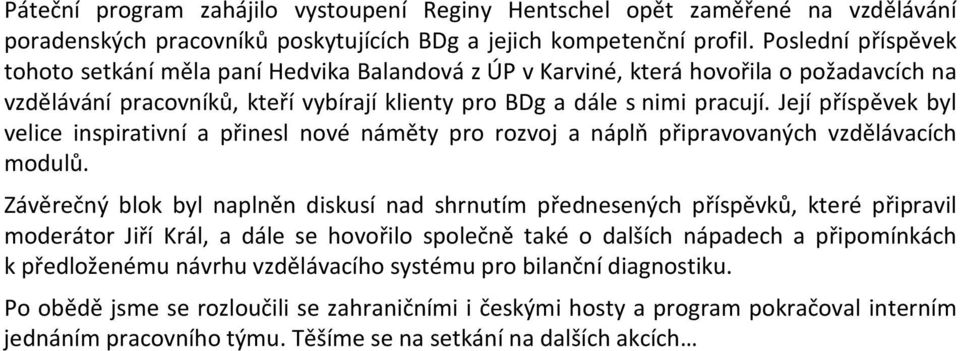 Páteční program zahájilo vystoupení Reginy Hentschel opět zaměřené na vzdělávání poradenských pracovníků poskytujících BDg a jejich kompetenční profil. Poslední příspěvek tohoto setkání měla paní Hedvika Balandová z ÚP v Karviné, která hovořila o požadavcích na vzdělávání pracovníků, kteří vybírají klienty pro BDg a dále s nimi pracují. Její příspěvek byl velice inspirativní a přinesl nové náměty pro rozvoj a náplň připravovaných vzdělávacích modulů.

Závěrečný blok byl naplněn diskusí nad shrnutím přednesených příspěvků, které připravil moderátor Jiří Král, a dále se hovořilo společně také o dalších nápadech a připomínkách k předloženému návrhu vzdělávacího systému pro bilanční diagnostiku.

Po obědě jsme se rozloučili se zahraničními i českými hosty a program pokračoval interním jednáním pracovního týmu. Těšíme se na setkání na dalších akcích…